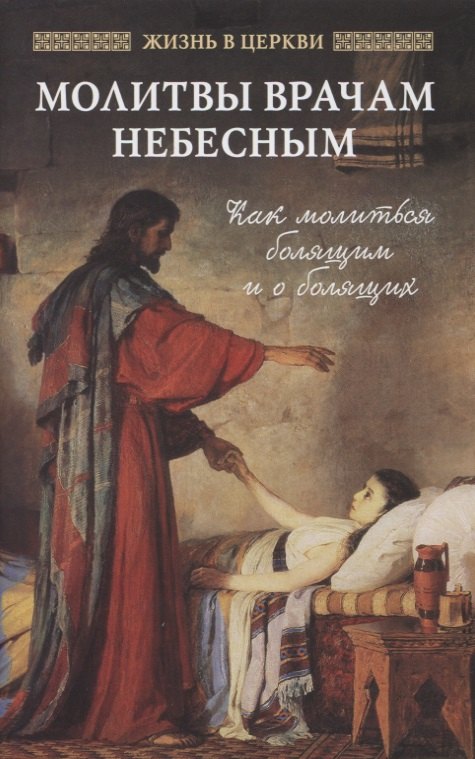 ЖИЗНЬ В ЦЕРКВИ

МОЛИТВЫ ВРАЧАМ НЕБЕСНЫМ

Как молиться болящим и о болящих